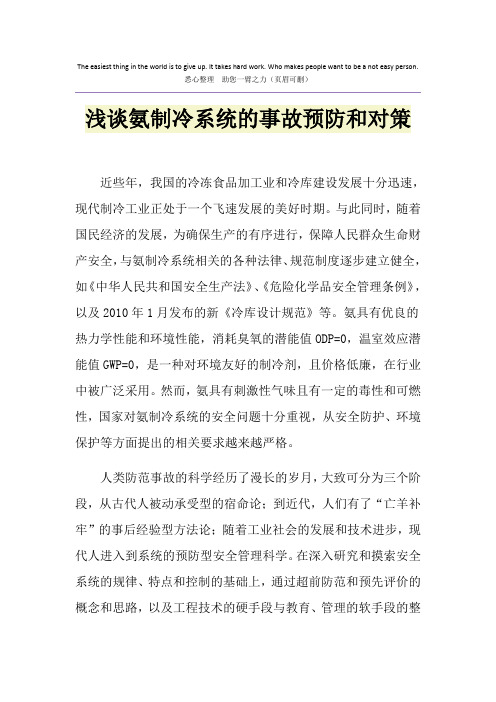 The easiest thing in the world is to give up. It takes hard work. Who makes people want to be a not easy person.
悉心整理　助您一臂之力（页眉可删）

浅谈氨制冷系统的事故预防和对策

近些年，我国的冷冻食品加工业和冷库建设发展十分迅速，现代制冷工业正处于一个飞速发展的美好时期。与此同时，随着国民经济的发展，为确保生产的有序进行，保障人民群众生命财产安全，与氨制冷系统相关的各种法律、规范制度逐步建立健全，如《中华人民共和国安全生产法》、《危险化学品安全管理条例》，以及2010年1月发布的新《冷库设计规范》等。氨具有优良的热力学性能和环境性能，消耗臭氧的潜能值ODP=0，温室效应潜能值GWP=0，是一种对环境友好的制冷剂，且价格低廉，在行业中被广泛采用。然而，氨具有刺激性气味且有一定的毒性和可燃性，国家对氨制冷系统的安全问题十分重视，从安全防护、环境保护等方面提出的相关要求越来越严格。

人类防范事故的科学经历了漫长的岁月，大致可分为三个阶段，从古代人被动承受型的宿命论；到近代，人们有了“亡羊补牢”的事后经验型方法论；随着工业社会的发展和技术进步，现代人进入到系统的预防型安全管理科学。在深入研究和摸索安全系统的规律、特点和控制的基础上，通过超前防范和预先评价的概念和思路，以及工程技术的硬手段与教育、管理的软手段的整